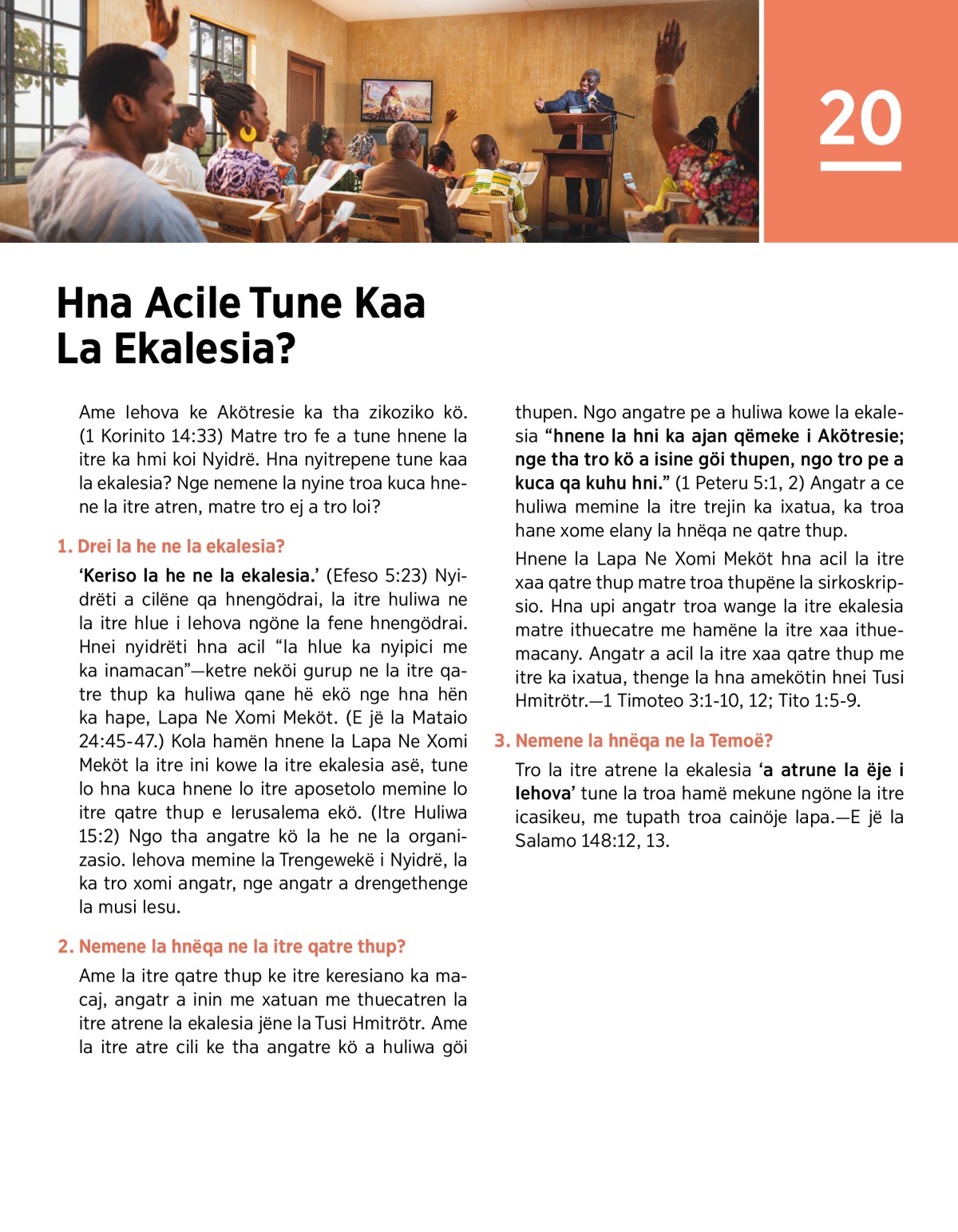 20

Hna Acile Tune Kaa La Ekalesia?

Ame Iehova ke Akötresie ka tha zikoziko kö. (1 Korinito 14:33) Matre tro fe a tune hnene la itre ka hmi koi Nyidrë. Hna nyitrepene tune kaa la ekalesia? Nge nemene la nyine troa kuca hnene la itre atren, matre tro ej a tro loi?

1. Drei la he ne la ekalesia?

'Keriso la he ne la ekalesia.' (Efeso 5:23) Nyidrëti a cilëne qa hnengödrai, la itre huliwa ne la itre hlue i Iehova ngöne la fene hnengödrai. Hnei nyidrëti hna acil "la hlue ka nyipici me ka inamacan"—ketre neköi gurup ne la itre qatre thup ka huliwa qane hë ekö nge hna hën ka hape, Lapa Ne Xomi Meköt. (E jë la Mataio 24:45-47.) Kola hamën hnene la Lapa Ne Xomi Meköt la itre ini kowe la itre ekalesia asë, tune lo hna kuca hnene lo itre aposetolo memine lo itre qatre thup e Ierusalema ekö. (Itre Huliwa 15:2) Ngo tha angatre kö la he ne la organizasio. Iehova memine la Trengewekë i Nyidrë, la ka tro xomi angatr, nge angatr a drengethenge la musi Iesu.

2. Nemene la hnëqa ne la itre qatre thup?

Ame la itre qatre thup ke itre keresiano ka macaj, angatr a inin me xatuan me thuecatren la itre atrene la ekalesia jëne la Tusi Hmitrötr. Ame la itre atre cili ke tha angatre kö a huliwa göi thupen. Ngo angatre pe a huliwa kowe la ekalesia "hnene la hni ka ajan qëmeke i Akötresie; nge tha tro kö a isine göi thupen, ngo tro pe a kuca qa kuhu hni." (1 Peteru 5:1, 2) Angatr a ce huliwa memine la itre trejin ka ixatua, ka troa hane xome elany la hnëqa ne qatre thup.

Hnene la Lapa Ne Xomi Meköt hna acil la itre xaa qatre thup matre troa thupëne la sirkoskripsio. Hna upi angatr troa wange la itre ekalesia matre ithuecatre me hamëne la itre xaa ithuemacany. Angatr a acil la itre xaa qatre thup me itre ka ixatua, thenge la hna amekötin hnei Tusi Hmitrötr.—1 Timoteo 3:1-10, 12; Tito 1:5-9.

3. Nemene la hnëqa ne la Temoë?

Tro la itre atrene la ekalesia 'a atrune la ëje i Iehova' tune la troa hamë mekune ngöne la itre icasikeu, me tupath troa cainöje lapa.—E jë la Salamo 148:12, 13.